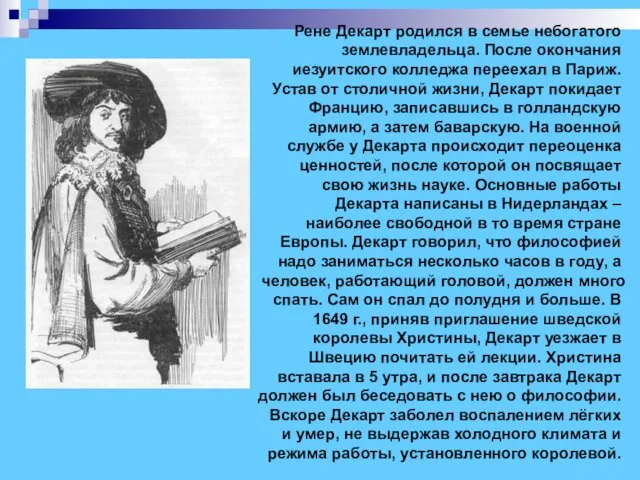 Рене Декарт родился в семье небогатого землевладельца. После окончания иезуитского колледжа переехал в Париж. Устав от столичной жизни, Декарт покидает Францию, записавшись в голландскую армию, а затем баварскую. На военной службе у Декарта происходит переоценка ценностей, после которой он посвящает свою жизнь науке. Основные работы Декарта написаны в Нидерландах – наиболее свободной в то время стране Европы. Декарт говорил, что философией надо заниматься несколько часов в году, а человек, работающий головой, должен много спать. Сам он спал до полудня и больше. В 1649 г., приняв приглашение шведской королевы Христины, Декарт уезжает в Швецию почитать ей лекции. Христина вставала в 5 утра, и после завтрака Декарт должен был беседовать с нею о философии. Вскоре Декарт заболел воспалением лёгких и умер, не выдержав холодного климата и режима работы, установленного королевой.